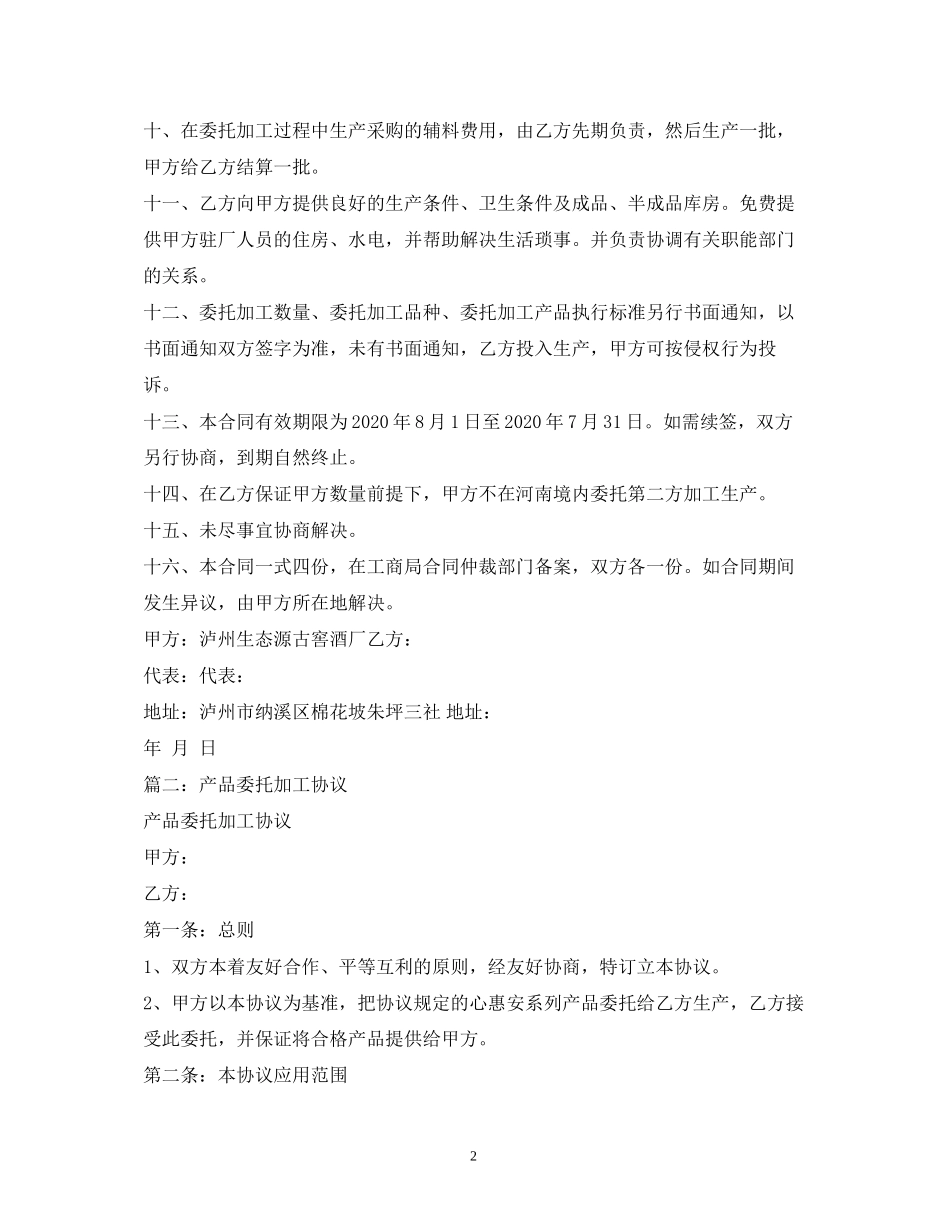 十、在委托加工过程中生产采购的辅料费用，由乙方先期负责，然后生产一批，甲方给乙方结算一批。

十一、乙方向甲方提供良好的生产条件、卫生条件及成品、半成品库房。免费提供甲方驻厂人员的住房、水电，并帮助解决生活琐事。并负责协调有关职能部门的关系。

十二、委托加工数量、委托加工品种、委托加工产品执行标准另行书面通知，以书面通知双方签字为准，未有书面通知，乙方投入生产，甲方可按侵权行为投诉。

十三、本合同有效期限为2020年8月1日至2020年7月31日。如需续签，双方另行协商，到期自然终止。

十四、在乙方保证甲方数量前提下，甲方不在河南境内委托第二方加工生产。

十五、未尽事宜协商解决。

十六、本合同一式四份，在工商局合同仲裁部门备案，双方各一份。如合同期间发生异议，由甲方所在地解决。

甲方：泸州生态源古窖酒厂乙方：

代表：代表：

地址：泸州市纳溪区棉花坡朱坪三社 地址：

年 月 日

篇二：产品委托加工协议

产品委托加工协议

甲方：

乙方：

第一条：总则

1、双方本着友好合作、平等互利的原则，经友好协商，特订立本协议。

2、甲方以本协议为基准，把协议规定的心惠安系列产品委托给乙方生产，乙方接受此委托，并保证将合格产品提供给甲方。

第二条：本协议应用范围

2